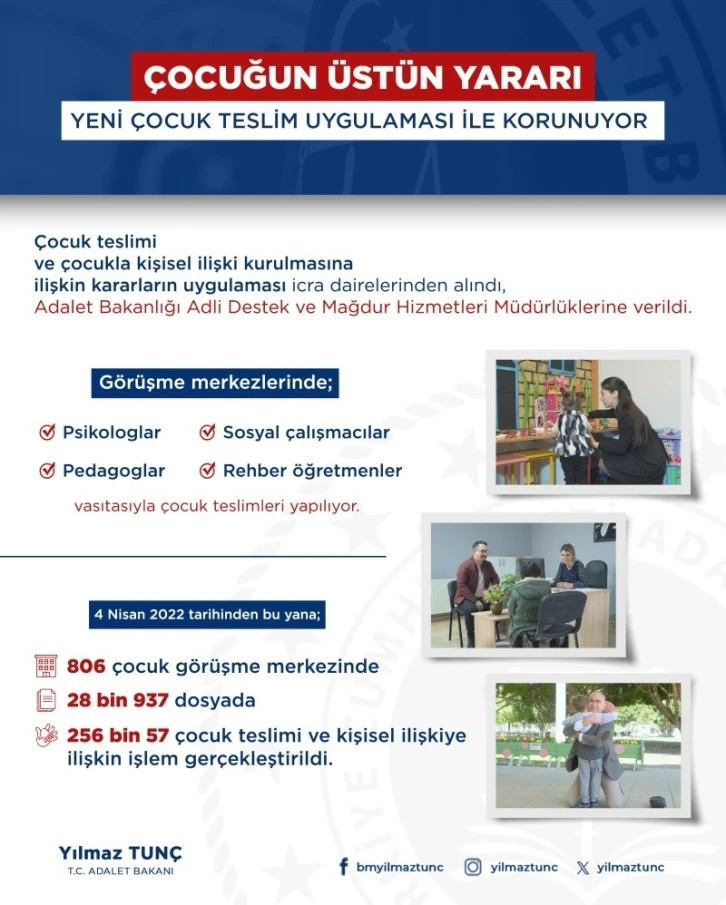 ÇOCUĞUN ÜSTÜN YARARI

YENİ ÇOCUK TESLİM UYGULAMASI İLE KORUNUYOR

Çocuk teslimi ve çocukla kişisel ilişki kurulmasına ilişkin kararların uygulaması icra dairelerinden alındı, Adalet Bakanlığı Adli Destek ve Mağdur Hizmetleri Müdürlüklerine verildi.

Görüşme merkezlerinde;

Psikologlar

Sosyal çalışmacılar

Pedagoglar

Rehber öğretmenler

vasıtasıyla çocuk teslimleri yapılıyor.

4 Nisan 2022 tarihinden bu yana;

806 çocuk görüşme merkezinde

28 bin 937 dosyada

256 bin 57 çocuk teslimi ve kişisel ilişkiye ilişkin işlem gerçekleştirildi.

Yılmaz TUNÇ
T.C. ADALET BAKANI

bmyilmaztunc

yilmaztunc

yilmaztunc